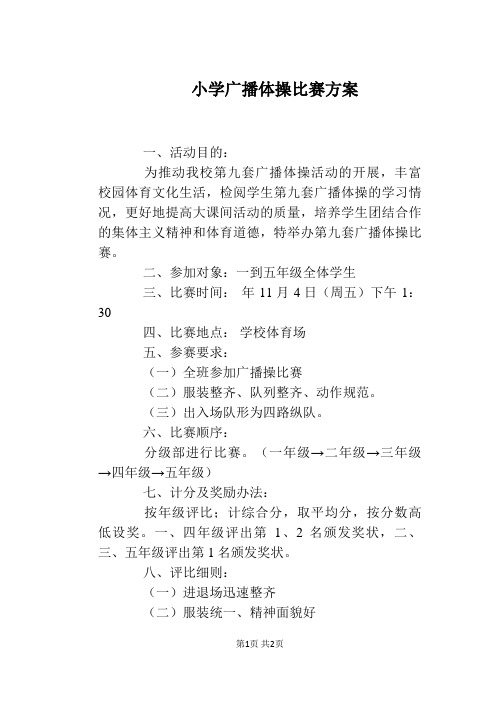 小学广播体操比赛方案

一、活动目的：

为推动我校第九套广播体操活动的开展，丰富校园体育文化生活，检阅学生第九套广播体操的学习情况，更好地提高大课间活动的质量，培养学生团结合作的集体主义精神和体育道德，特举办第九套广播体操比赛。

二、参加对象：一到五年级全体学生

三、比赛时间： 年 11 月 4 日（周五）下午 1：30

四、比赛地点： 学校体育场

五、参赛要求：

（一）全班参加广播操比赛

（二）服装整齐、队列整齐、动作规范。

（三）出入场队形为四路纵队。

六、比赛顺序：

分级部进行比赛。（一年级→二年级→三年级→四年级→五年级）

七、计分及奖励办法：

按年级评比：计综合分，取平均分，按分数高低设奖。一、四年级评出第 1、2 名颁发奖状，二、三、五年级评出第 1 名颁发奖状。

八、评比细则：

（一）进退场迅速整齐

（二）服装统一、精神面貌好

第1页 共2页